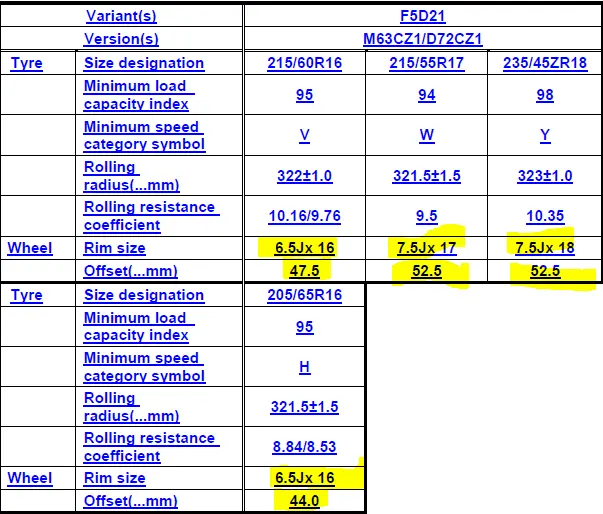 | | Variant(s) | F5D21 | | |
|---|---|---|---|---|
| | Version(s) | M63CZ1/D72CZ1 | | |
| Tyre | Size designation | 215/60R16 | 215/55R17 | 235/45ZR18 |
| | Minimum load capacity index | 95 | 94 | 98 |
| | Minimum speed category symbol | V | W | Y |
| | Rolling radius(...mm) | 322±1.0 | 321.5±1.5 | 323±1.0 |
| | Rolling resistance coefficient | 10.16/9.76 | 9.5 | 10.35 |
| Wheel | Rim size | 6.5Jx 16 | 7.5Jx 17 | 7.5Jx 18 |
| | Offset(...mm) | 47.5 | 52.5 | 52.5 |

| Tyre | Size designation | 205/65R16 |
|---|---|---|
| | Minimum load capacity index | 95 |
| | Minimum speed category symbol | H |
| | Rolling radius(...mm) | 321.5±1.5 |
| | Rolling resistance coefficient | 8.84/8.53 |
| Wheel | Rim size | 6.5Jx 16 |
| | Offset(...mm) | 44.0 |